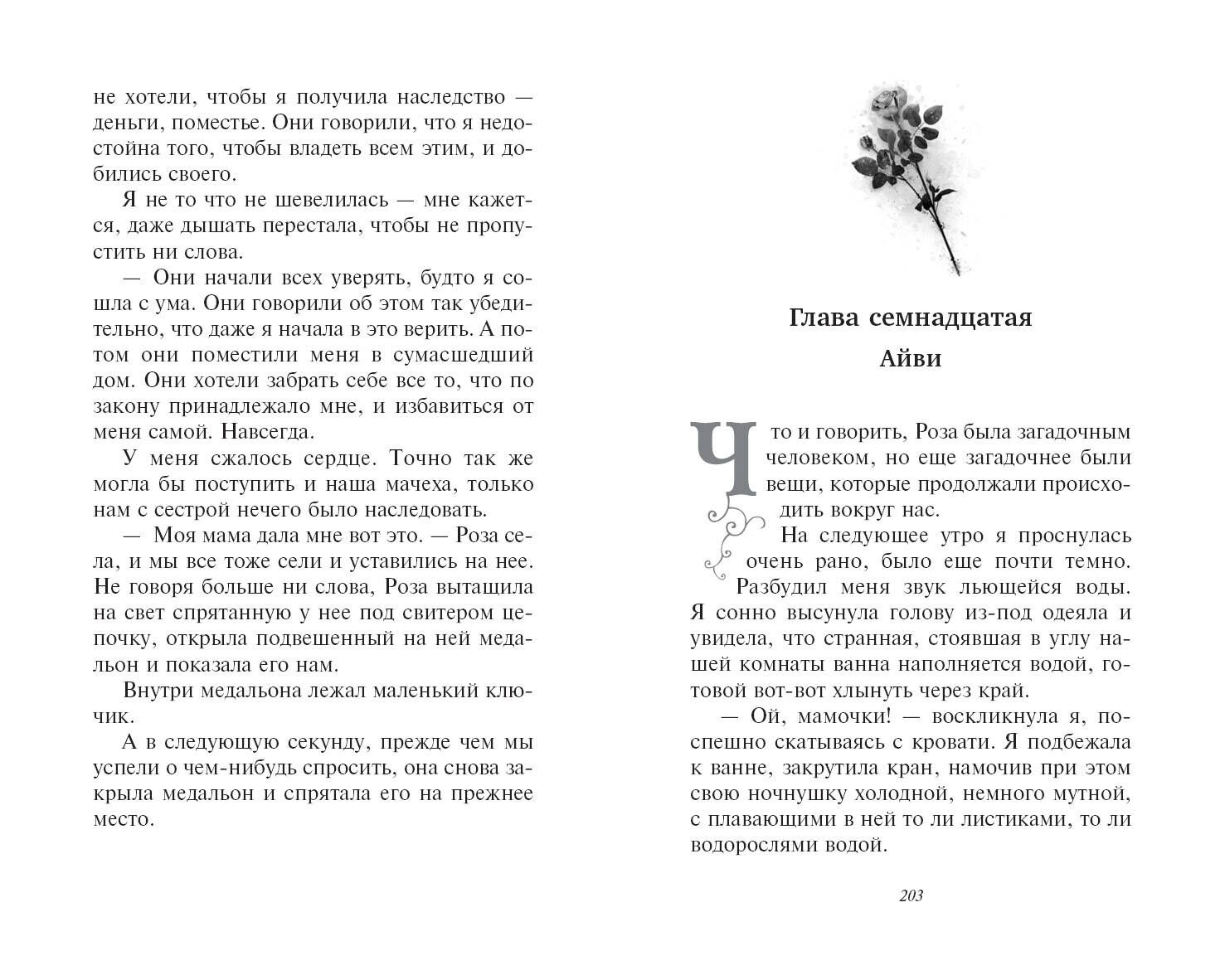 не хотели, чтобы я получила наследство — деньги, поместье. Они говорили, что я недостойна того, чтобы владеть всем этим, и добились своего.

Я не то что не шевелилась — мне кажется, даже дышать перестала, чтобы не пропустить ни слова.

— Они начали всех уверять, будто я сошла с ума. Они говорили об этом так убедительно, что даже я начала в это верить. А потом они поместили меня в сумасшедший дом. Они хотели забрать себе все то, что по закону принадлежало мне, и избавиться от меня самой. Навсегда.

У меня сжалось сердце. Точно так же могла бы поступить и наша мачеха, только нам с сестрой нечего было наследовать.

— Моя мама дала мне вот это. — Роза села, и мы все тоже сели и уставились на нее. Не говоря больше ни слова, Роза вытащила на свет спрятанную у нее под свитером цепочку, открыла подвешенный на ней медальон и показала его нам.

Внутри медальона лежал маленький ключик.

А в следующую секунду, прежде чем мы успели о чем-нибудь спросить, она снова закрыла медальон и спрятала его на прежнее место.

Глава семнадцатая
Айви

Что и говорить, Роза была загадочным человеком, но еще загадочнее были вещи, которые продолжали происходить вокруг нас.

На следующее утро я проснулась очень рано, было еще почти темно. Разбудил меня звук льющейся воды. Я сонно высунула голову из-под одеяла и увидела, что странная, стоявшая в углу нашей комнаты ванна наполняется водой, готовой вот-вот хлынуть через край.

— Ой, мамочки! — воскликнула я, поспешно скатываясь с кровати. Я подбежала к ванне, закрутила кран, намочив при этом свою ночнушку холодной, немного мутной, с плавающими в ней то ли листиками, то ли водорослями водой.

203